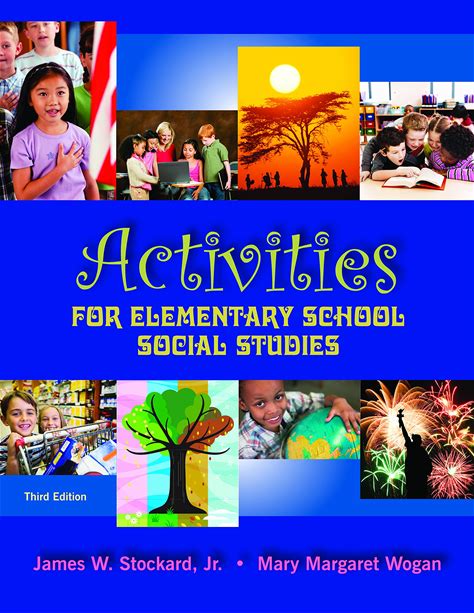 Activities
FOR ELEMENTARY SCHOOL
SOCIAL STUDIES

Third Edition

James W. Stockard, Jr. • Mary Margaret Wogan